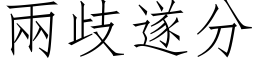 兩歧遂分